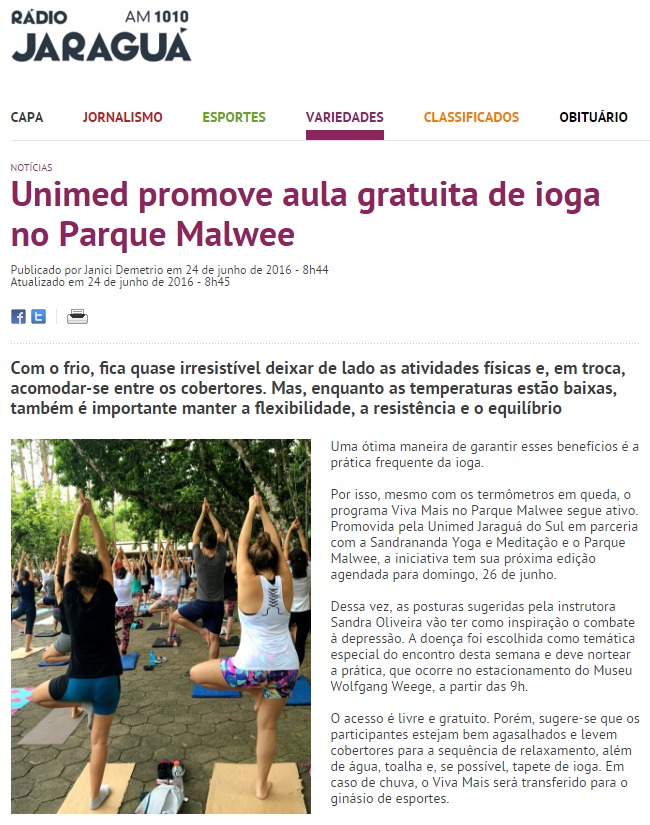 RÁDIO AM 1010
JARAGUÁ

CAPA JORNALISMO ESPORTES VARIEDADES CLASSIFICADOS OBITUÁRIO

NOTÍCIAS

Unimed promove aula gratuita de ioga no Parque Malwee

Publicado por Janici Demetrio em 24 de junho de 2016 - 8h44
Atualizado em 24 de junho de 2016 - 8h45

Com o frio, fica quase irresistível deixar de lado as atividades físicas e, em troca, acomodar-se entre os cobertores. Mas, enquanto as temperaturas estão baixas, também é importante manter a flexibilidade, a resistência e o equilíbrio

Uma ótima maneira de garantir esses benefícios é a prática frequente da ioga.

Por isso, mesmo com os termômetros em queda, o programa Viva Mais no Parque Malwee segue ativo. Promovida pela Unimed Jaraguá do Sul em parceria com a Sandrananda Yoga e Meditação e o Parque Malwee, a iniciativa tem sua próxima edição agendada para domingo, 26 de junho.

Dessa vez, as posturas sugeridas pela instrutora Sandra Oliveira vão ter como inspiração o combate à depressão. A doença foi escolhida como temática especial do encontro desta semana e deve nortear a prática, que ocorre no estacionamento do Museu Wolfgang Weege, a partir das 9h.

O acesso é livre e gratuito. Porém, sugere-se que os participantes estejam bem agasalhados e levem cobertores para a sequência de relaxamento, além de água, toalha e, se possível, tapete de ioga. Em caso de chuva, o Viva Mais será transferido para o ginásio de esportes.